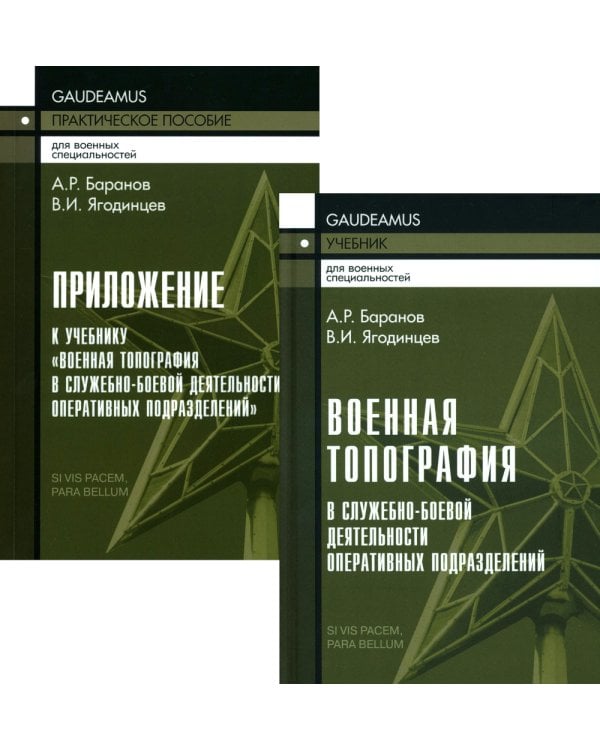 GAUDEAMUS

ПРАКТИЧЕСКОЕ ПОСОБИЕ

для военных специальностей

А.Р. Баранов
В.И. Ягодинцев

ПРИЛОЖЕНИЕ

К УЧЕБНИКУ «ВОЕННАЯ ТОПОГРАФИЯ В СЛУЖЕБНО-БОЕВОЙ ДЕЯТЕЛЬНОСТИ ОПЕРАТИВНЫХ ПОДРАЗДЕЛЕНИЙ»

SI VIS PACEM, PARA BELLUM

GAUDEAMUS

УЧЕБНИК

для военных специальностей

А.Р. Баранов
В.И. Ягодинцев

ВОЕННАЯ ТОПОГРАФИЯ

В СЛУЖЕБНО-БОЕВОЙ ДЕЯТЕЛЬНОСТИ ОПЕРАТИВНЫХ ПОДРАЗДЕЛЕНИЙ

SI VIS PACEM, PARA BELLUM